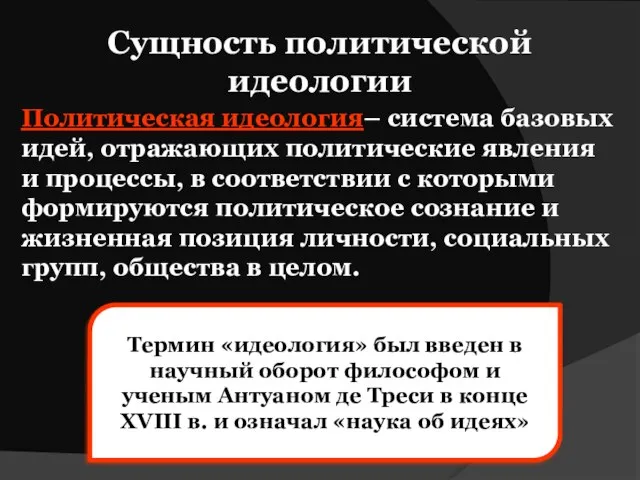 Сущность политической идеологии

Политическая идеология– система базовых идей, отражающих политические явления и процессы, в соответствии с которыми формируются политическое сознание и жизненная позиция личности, социальных групп, общества в целом.

Термин «идеология» был введен в научный оборот философом и ученым Антуаном де Треси в конце XVIII в. и означал «наука об идеях»